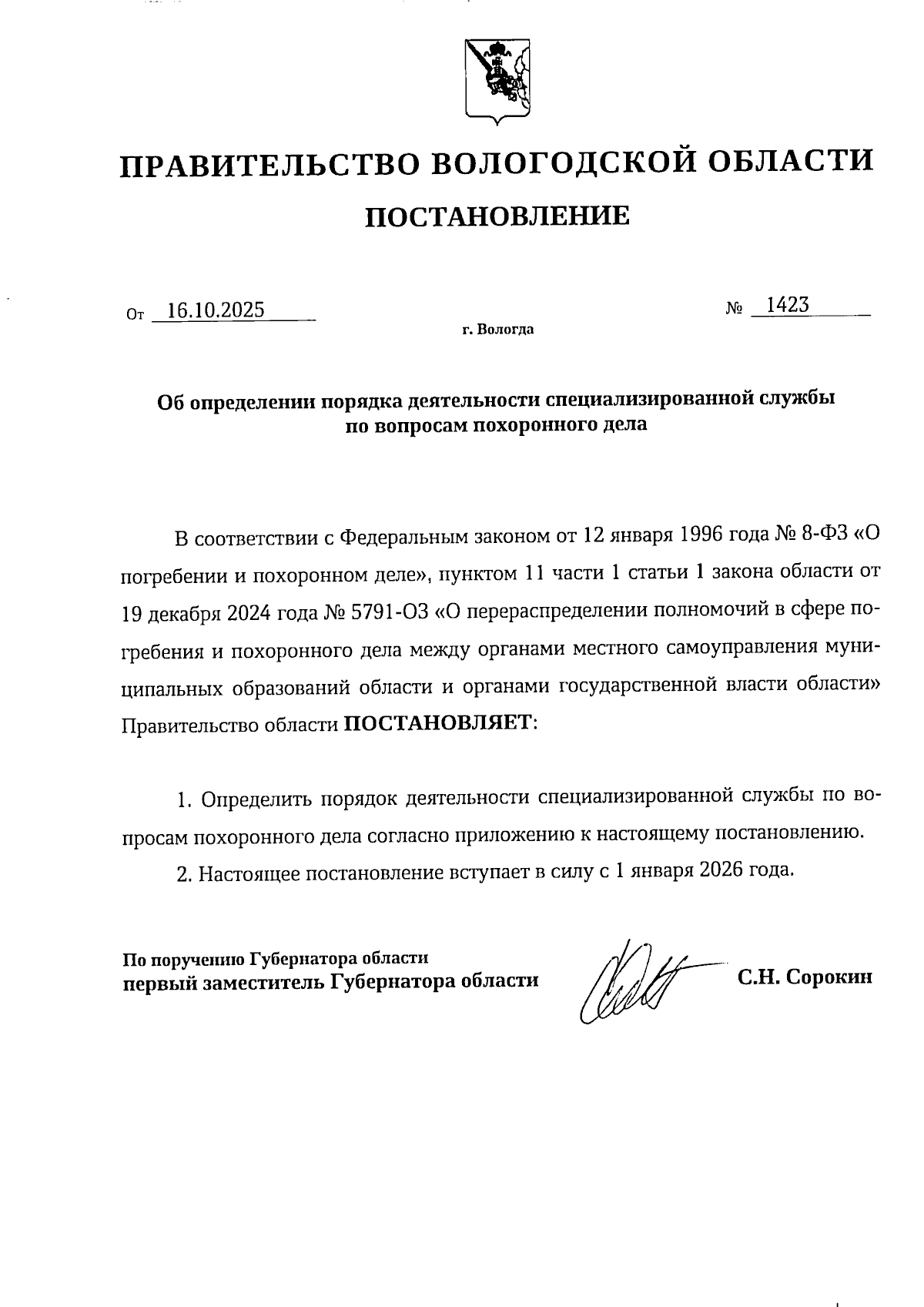 ПРАВИТЕЛЬСТВО ВОЛОГОДСКОЙ ОБЛАСТИ

ПОСТАНОВЛЕНИЕ

От 16.10.2025 № 1423

г. Вологда

Об определении порядка деятельности специализированной службы по вопросам похоронного дела

В соответствии с Федеральным законом от 12 января 1996 года № 8-ФЗ «О погребении и похоронном деле», пунктом 11 части 1 статьи 1 закона области от 19 декабря 2024 года № 5791-ОЗ «О перераспределении полномочий в сфере погребения и похоронного дела между органами местного самоуправления муниципальных образований области и органами государственной власти области» Правительство области ПОСТАНОВЛЯЕТ:

1. Определить порядок деятельности специализированной службы по вопросам похоронного дела согласно приложению к настоящему постановлению.

2. Настоящее постановление вступает в силу с 1 января 2026 года.

По поручению Губернатора области
первый заместитель Губернатора области С.Н. Сорокин